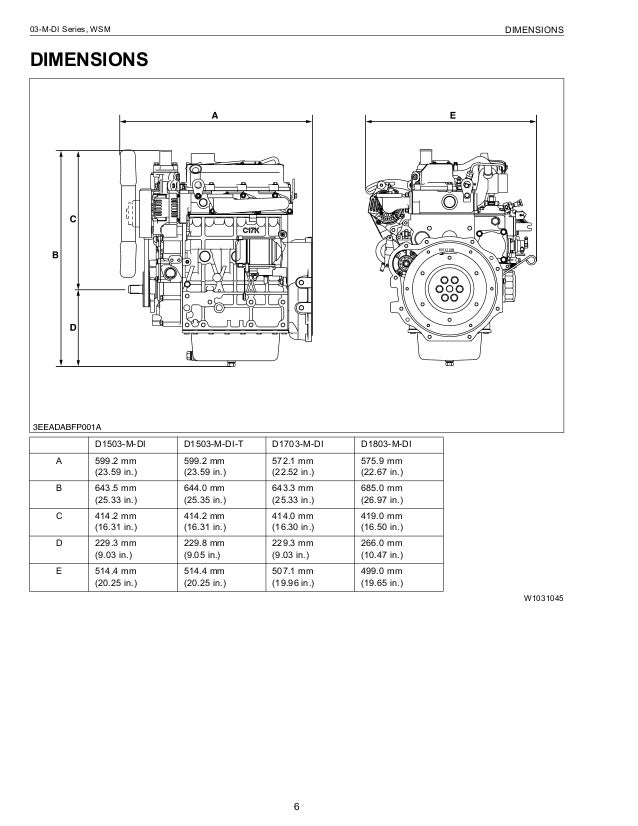 03-M-DI Series, WSM

DIMENSIONS

DIMENSIONS

A

E

C

B

D

C17K

3EEADABFP001A

| | D1503-M-DI | D1503-M-DI-T | D1703-M-DI | D1803-M-DI |
|---|---|---|---|---|
| A | 599.2 mm (23.59 in.) | 599.2 mm (23.59 in.) | 572.1 mm (22.52 in.) | 575.9 mm (22.67 in.) |
| B | 643.5 mm (25.33 in.) | 644.0 mm (25.35 in.) | 643.3 mm (25.33 in.) | 685.0 mm (26.97 in.) |
| C | 414.2 mm (16.31 in.) | 414.2 mm (16.31 in.) | 414.0 mm (16.30 in.) | 419.0 mm (16.50 in.) |
| D | 229.3 mm (9.03 in.) | 229.8 mm (9.05 in.) | 229.3 mm (9.03 in.) | 266.0 mm (10.47 in.) |
| E | 514.4 mm (20.25 in.) | 514.4 mm (20.25 in.) | 507.1 mm (19.96 in.) | 499.0 mm (19.65 in.) |

W1031045

6